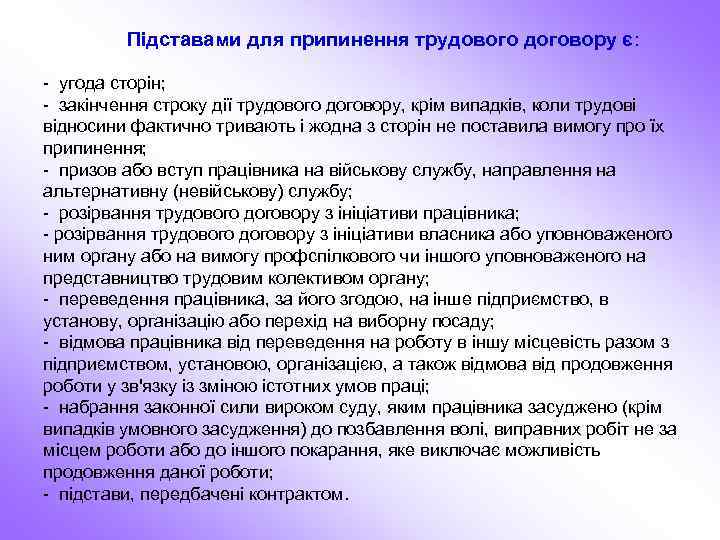 Підставами для припинення трудового договору є:

- угода сторін;
- закінчення строку дії трудового договору, крім випадків, коли трудові відносини фактично тривають і жодна з сторін не поставила вимогу про їх припинення;
- призов або вступ працівника на військову службу, направлення на альтернативну (невійськову) службу;
- розірвання трудового договору з ініціативи працівника;
- розірвання трудового договору з ініціативи власника або уповноваженого ним органу або на вимогу профспілкового чи іншого уповноваженого на представництво трудовим колективом органу;
- переведення працівника, за його згодою, на інше підприємство, в установу, організацію або перехід на виборну посаду;
- відмова працівника від переведення на роботу в іншу місцевість разом з підприємством, установою, організацією, а також відмова від продовження роботи у зв'язку із зміною істотних умов праці;
- набрання законної сили вироком суду, яким працівника засуджено (крім випадків умовного засудження) до позбавлення волі, виправних робіт не за місцем роботи або до іншого покарання, яке виключає можливість продовження даної роботи;
- підстави, передбачені контрактом.